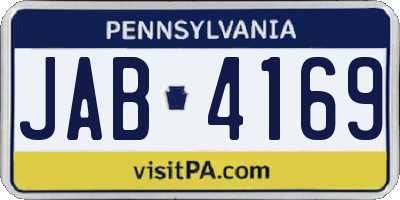 PENNSYLVANIA

JAB 4169

visitPA.com